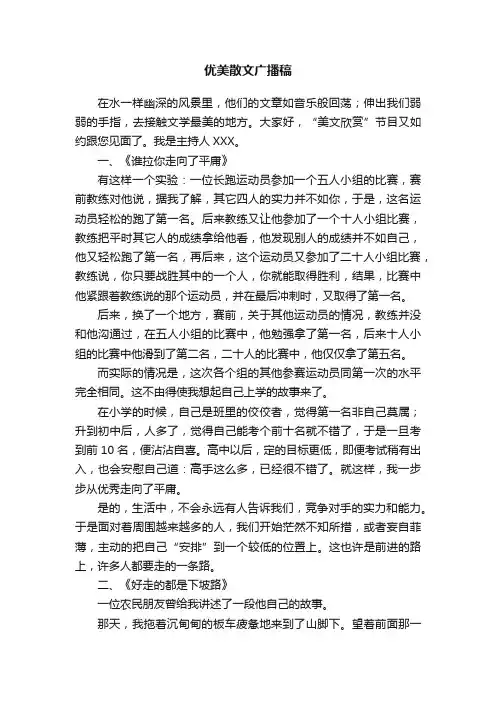 优美散文广播稿

在水一样幽深的风景里，他们的文章如音乐般回荡；伸出我们弱弱的手指，去接触文学最美的地方。大家好，“美文欣赏”节目又如约跟您见面了。我是主持人 XXX。

一、《谁拉你走向了平庸》

有这样一个实验：一位长跑运动员参加一个五人小组的比赛，赛前教练对他说，据我了解，其它四人的实力并不如你，于是，这名运动员轻松的跑了第一名。后来教练又让他参加了一个十人小组比赛，教练把平时其它人的成绩拿给他看，他发现别人的成绩并不如自己，他又轻松跑了第一名，再后来，这个运动员又参加了二十人小组比赛，教练说，你只要战胜其中的一个人，你就能取得胜利，结果，比赛中他紧跟着教练说的那个运动员，并在最后冲刺时，又取得了第一名。

后来，换了一个地方，赛前，关于其他运动员的情况，教练并没和他沟通过，在五人小组的比赛中，他勉强拿了第一名，后来十人小组的比赛中他滑到了第二名，二十人的比赛中，他仅仅拿了第五名。

而实际的情况是，这次各个组的其他参赛运动员同第一次的水平完全相同。这不由得使我想起自己上学的故事来了。

在小学的时候，自己是班里的佼佼者，觉得第一名非自己莫属；升到初中后，人多了，觉得自己能考个前十名就不错了，于是一旦考到前 10 名，便沾沾自喜。高中以后，定的目标更低，即便考试稍有出入，也会安慰自己道：高手这么多，已经很不错了。就这样，我一步步从优秀走向了平庸。

是的，生活中，不会永远有人告诉我们，竞争对手的实力和能力。于是面对着周围越来越多的人，我们开始茫然不知所措，或者妄自菲薄，主动的把自己“安排”到一个较低的位置上。这也许是前进的路上，许多人都要走的一条路。

二、《好走的都是下坡路》

一位农民朋友曾给我讲述了一段他自己的故事。

那天，我拖着沉甸甸的板车疲惫地来到了山脚下。望着前面那一